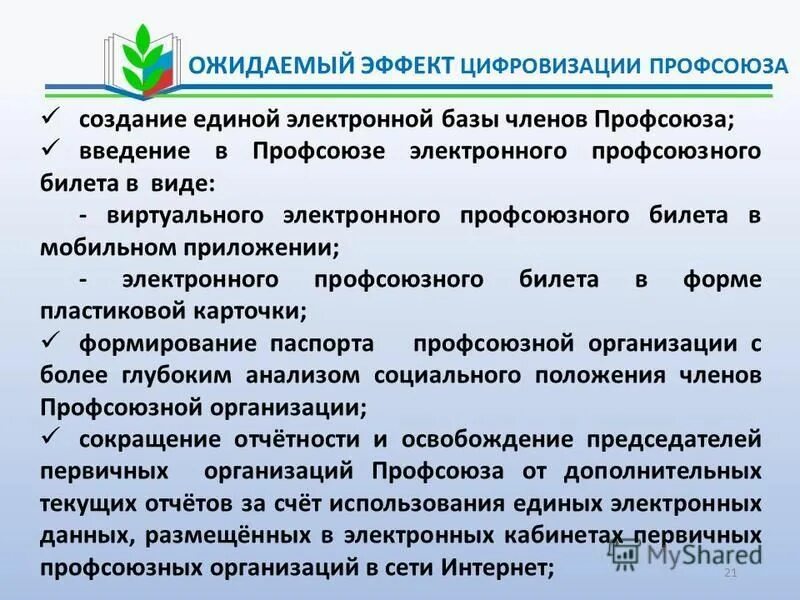 ОЖИДАЕМЫЙ ЭФФЕКТ ЦИФРОВИЗАЦИИ ПРОФСОЮЗА

✓ создание единой электронной базы членов Профсоюза;

✓ введение в Профсоюзе электронного профсоюзного билета в виде:

- виртуального электронного профсоюзного билета в мобильном приложении;

- электронного профсоюзного билета в форме пластиковой карточки;

✓ формирование паспорта профсоюзной организации с более глубоким анализом социального положения членов Профсоюзной организации;

✓ сокращение отчётности и освобождение председателей первичных организаций Профсоюза от дополнительных текущих отчётов за счёт использования единых электронных данных, размещённых в электронных кабинетах первичных профсоюзных организаций в сети Интернет;

MyShared

21